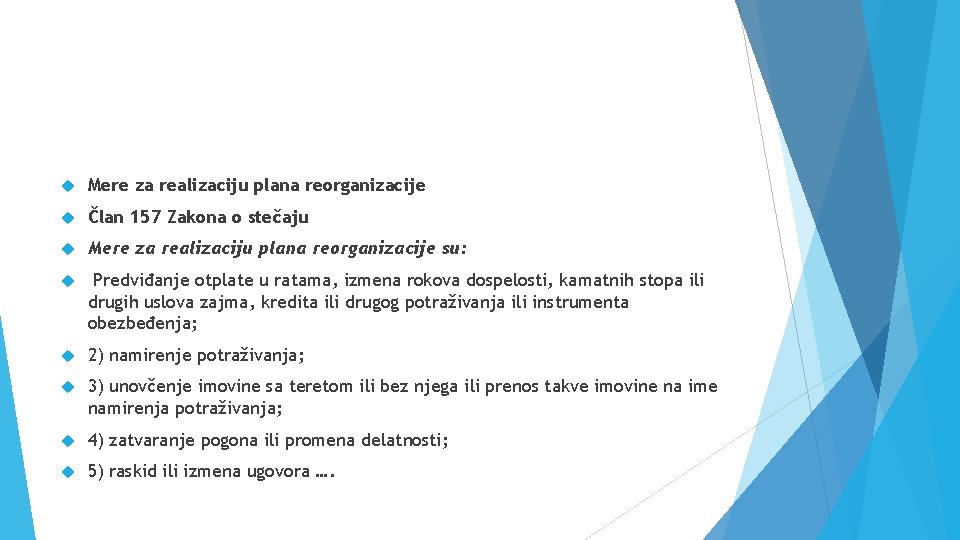 Mere za realizaciju plana reorganizacije

Član 157 Zakona o stečaju

Mere za realizaciju plana reorganizacije su:

Predviđanje otplate u ratama, izmena rokova dospelosti, kamatnih stopa ili drugih uslova zajma, kredita ili drugog potraživanja ili instrumenta obezbeđenja;

2) namirenje potraživanja;

3) unovčenje imovine sa teretom ili bez njega ili prenos takve imovine na ime namirenja potraživanja;

4) zatvaranje pogona ili promena delatnosti;

5) raskid ili izmena ugovora ….